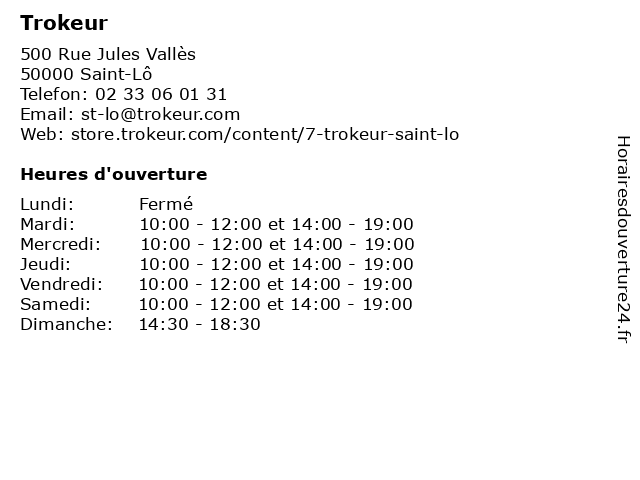 Trokeur

500 Rue Jules Vallès
50000 Saint-Lô
Telefon: 02 33 06 01 31
Email: st-lo@trokeur.com
Web: store.trokeur.com/content/7-trokeur-saint-lo

Heures d'ouverture

| | |
|---|---|
| Lundi: | Fermé |
| Mardi: | 10:00 - 12:00 et 14:00 - 19:00 |
| Mercredi: | 10:00 - 12:00 et 14:00 - 19:00 |
| Jeudi: | 10:00 - 12:00 et 14:00 - 19:00 |
| Vendredi: | 10:00 - 12:00 et 14:00 - 19:00 |
| Samedi: | 10:00 - 12:00 et 14:00 - 19:00 |
| Dimanche: | 14:30 - 18:30 |

Horairesdouverture24.fr